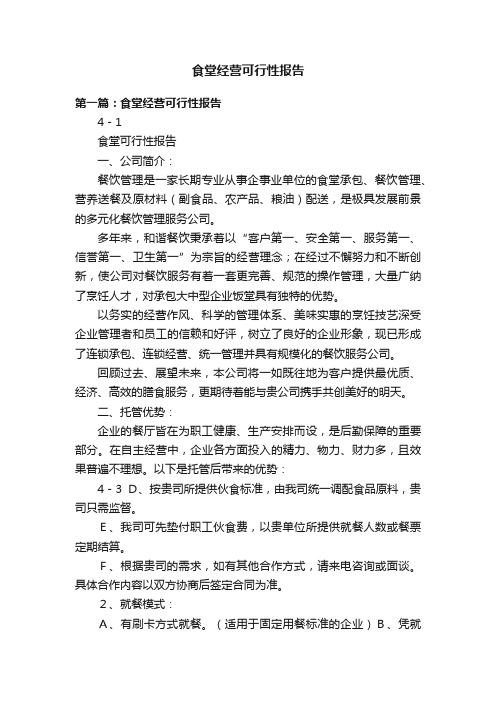 食堂经营可行性报告

第一篇：食堂经营可行性报告

4 - 1

食堂可行性报告

一、公司简介：

餐饮管理是一家长期专业从事企事业单位的食堂承包、餐饮管理、营养送餐及原材料（副食品、农产品、粮油）配送，是极具发展前景的多元化餐饮管理服务公司。

多年来，和谐餐饮秉承着以“客户第一、安全第一、服务第一、信誉第一、卫生第一”为宗旨的经营理念；在经过不懈努力和不断创新，使公司对餐饮服务有着一套更完善、规范的操作管理，大量广纳了烹饪人才，对承包大中型企业饭堂具有独特的优势。

以务实的经营作风、科学的管理体系、美味实惠的烹饪技艺深受企业管理者和员工的信赖和好评，树立了良好的企业形象，现已形成了连锁承包、连锁经营、统一管理并具有规模化的餐饮服务公司。

回顾过去、展望未来，本公司将一如既往地为客户提供最优质、经济、高效的膳食服务，更期待着能与贵公司携手共创美好的明天。

二、托管优势：

企业的餐厅皆在为职工健康、生产安排而设，是后勤保障的重要部分。在自主经营中，企业各方面投入的精力、物力、财力多，且效果普遍不理想。以下是托管后带来的优势：

4 - 3 D、按贵司所提供伙食标准，由我司统一调配食品原料，贵司只需监督。

E、我司可先垫付职工伙食费，以贵单位所提供就餐人数或餐票定期结算。

F、根据贵司的需求，如有其他合作方式，请来电咨询或面谈。具体合作内容以双方协商后签定合同为准。

2、就餐模式：

A、有刷卡方式就餐。（适用于固定用餐标准的企业）B、凭就